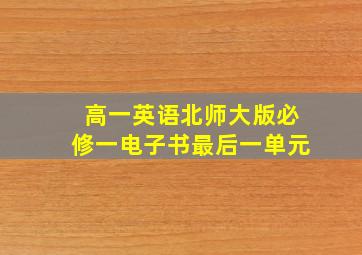 高一英语北师大版必修一电子书最后一单元